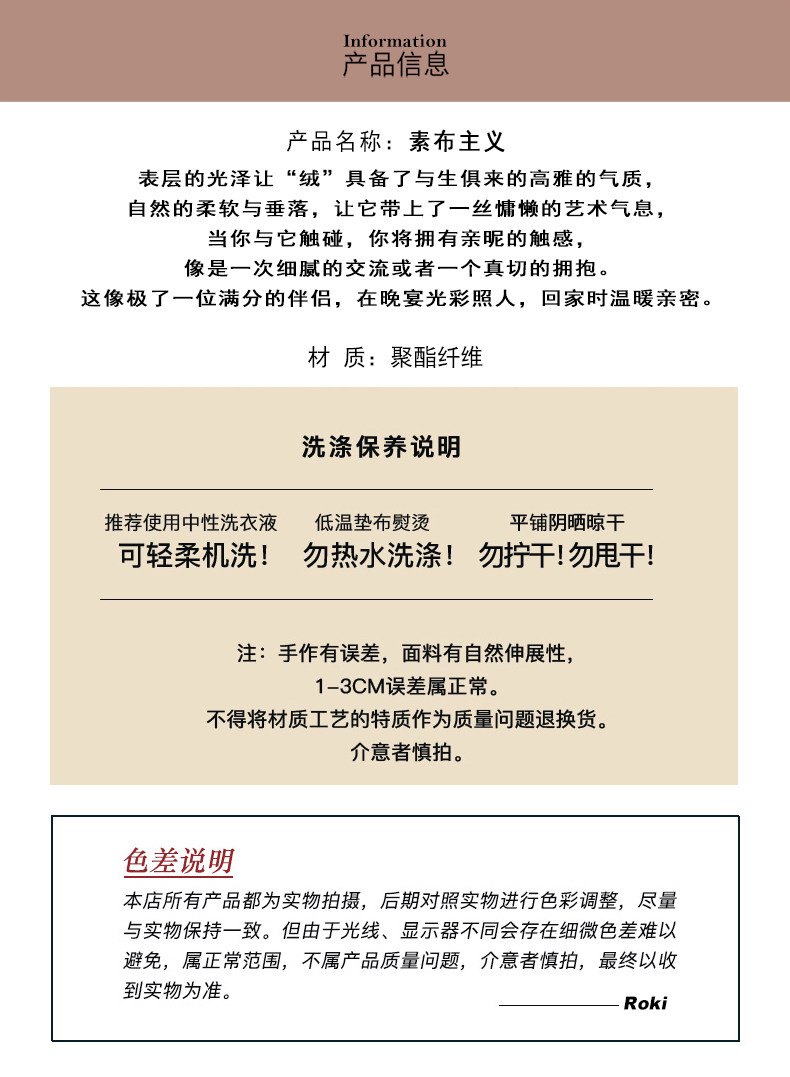 Information
产品信息

产品名称：素布主义

表层的光泽让“绒”具备了与生俱来的高雅的气质，
自然的柔软与垂落，让它带上了一丝慵懒的艺术气息，
当你与它触碰，你将拥有亲昵的触感，
像是一次细腻的交流或者一个真切的拥抱。
这像极了一位满分的伴侣，在晚宴光彩照人，回家时温暖亲密。

材 质：聚酯纤维

洗涤保养说明

推荐使用中性洗衣液
可轻柔机洗！

低温垫布熨烫
勿热水洗涤！

平铺阴晒晾干
勿拧干！勿甩干！

注：手作有误差，面料有自然伸展性，
1-3CM误差属正常。
不得将材质工艺的特质作为质量问题退换货。
介意者慎拍。

色差说明

本店所有产品都为实物拍摄，后期对照实物进行色彩调整，尽量与实物保持一致。但由于光线、显示器不同会存在细微色差难以避免，属正常范围，不属产品质量问题，介意者慎拍，最终以收到实物为准。

Roki